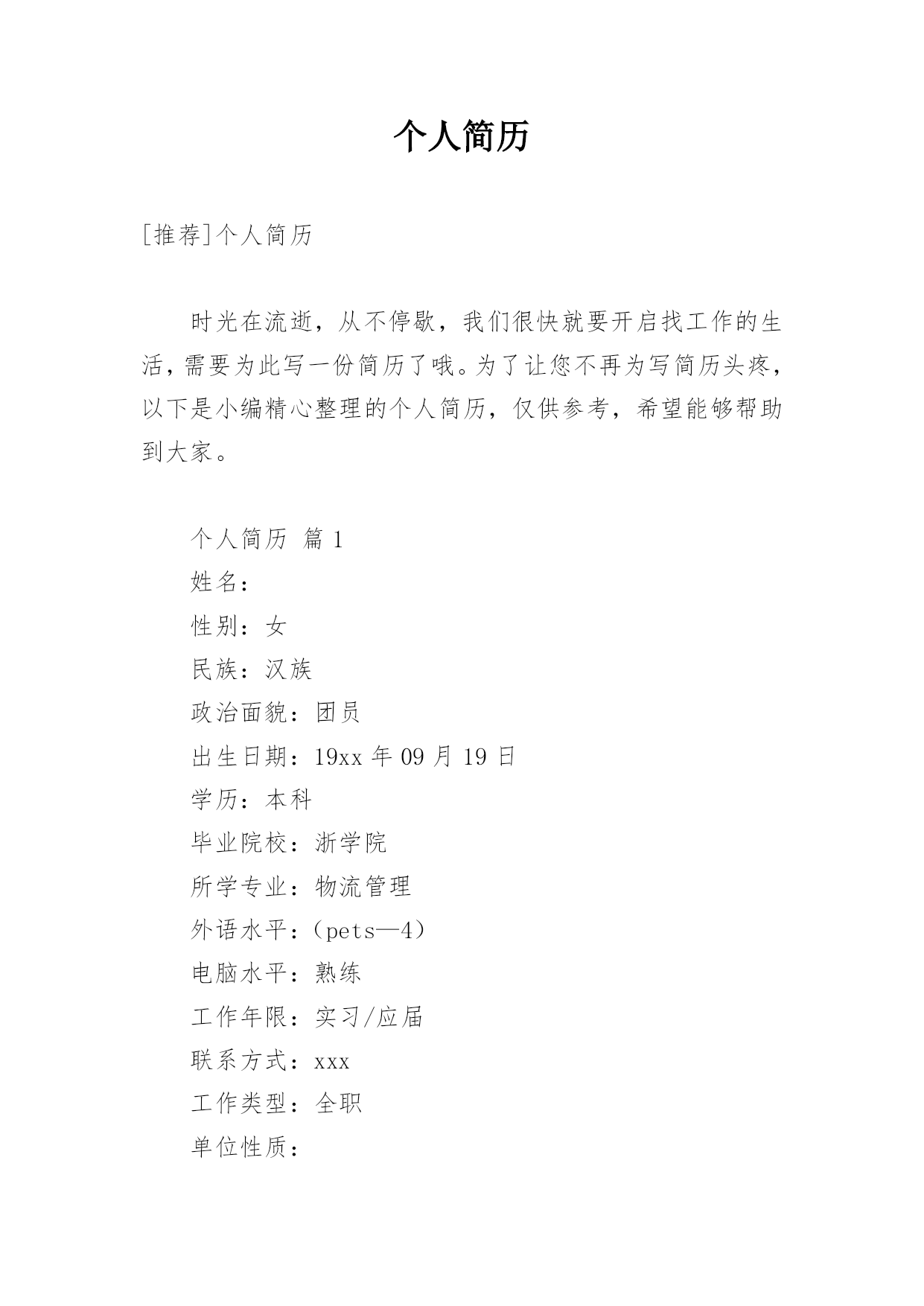 个人简历

[推荐]个人简历

时光在流逝，从不停歇，我们很快就要开启找工作的生活，需要为此写一份简历了哦。为了让您不再为写简历头疼，以下是小编精心整理的个人简历，仅供参考，希望能够帮助到大家。

个人简历 篇 1
姓名：
性别：女
民族：汉族
政治面貌：团员
出生日期：19xx 年 09 月 19 日
学历：本科
毕业院校：浙学院
所学专业：物流管理
外语水平：（pets—4）
电脑水平：熟练
工作年限：实习/应届
联系方式：xxx
工作类型：全职
单位性质：